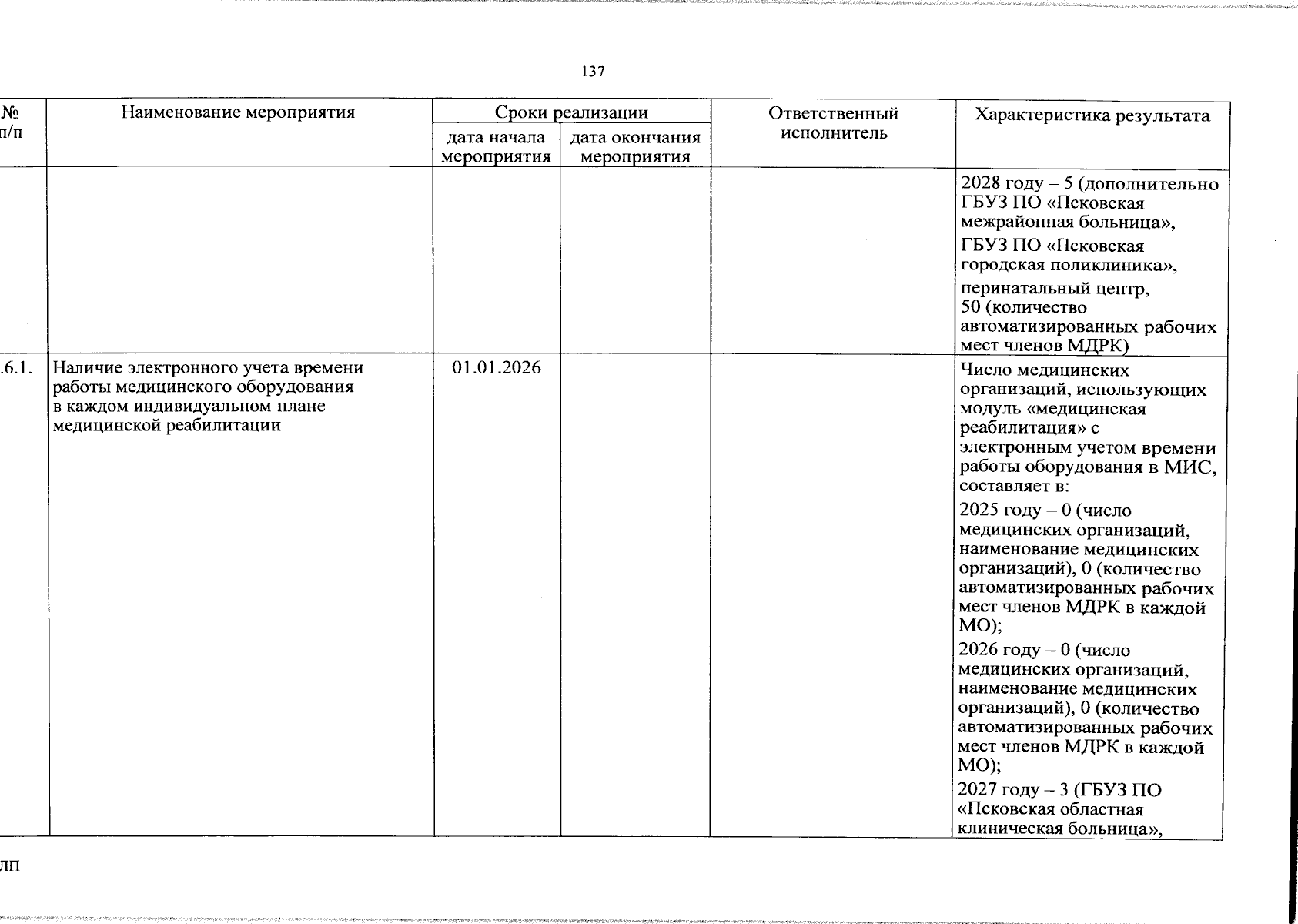 137

| № п/п | Наименование мероприятия | Сроки реализации: дата начала мероприятия | Сроки реализации: дата окончания мероприятия | Ответственный исполнитель | Характеристика результата |
|---|---|---|---|---|---|
| | | | | | 2028 году – 5 (дополнительно ГБУЗ ПО «Псковская межрайонная больница», ГБУЗ ПО «Псковская городская поликлиника», перинатальный центр, 50 (количество автоматизированных рабочих мест членов МДРК) |
| .6.1. | Наличие электронного учета времени работы медицинского оборудования в каждом индивидуальном плане медицинской реабилитации | 01.01.2026 | | | Число медицинских организаций, использующих модуль «медицинская реабилитация» с электронным учетом времени работы оборудования в МИС, составляет в: 2025 году – 0 (число медицинских организаций, наименование медицинских организаций), 0 (количество автоматизированных рабочих мест членов МДРК в каждой МО); 2026 году – 0 (число медицинских организаций, наименование медицинских организаций), 0 (количество автоматизированных рабочих мест членов МДРК в каждой МО); 2027 году – 3 (ГБУЗ ПО «Псковская областная клиническая больница», |

лп